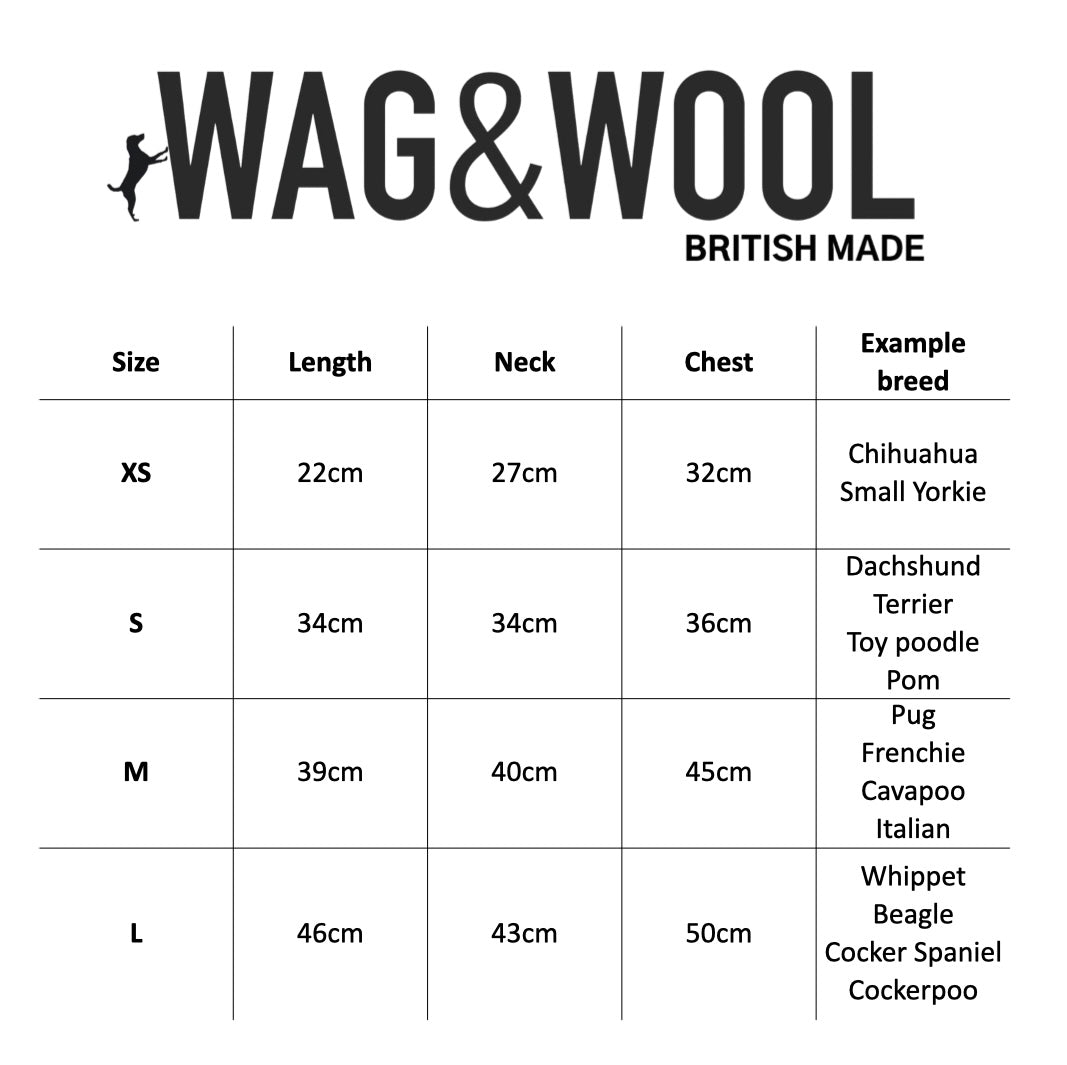 WAG&WOOL
BRITISH MADE

| Size | Length | Neck | Chest | Example breed |
|---|---|---|---|---|
| XS | 22cm | 27cm | 32cm | Chihuahua Small Yorkie |
| S | 34cm | 34cm | 36cm | Dachshund Terrier Toy poodle Pom |
| M | 39cm | 40cm | 45cm | Pug Frenchie Cavapoo Italian |
| L | 46cm | 43cm | 50cm | Whippet Beagle Cocker Spaniel Cockerpoo |